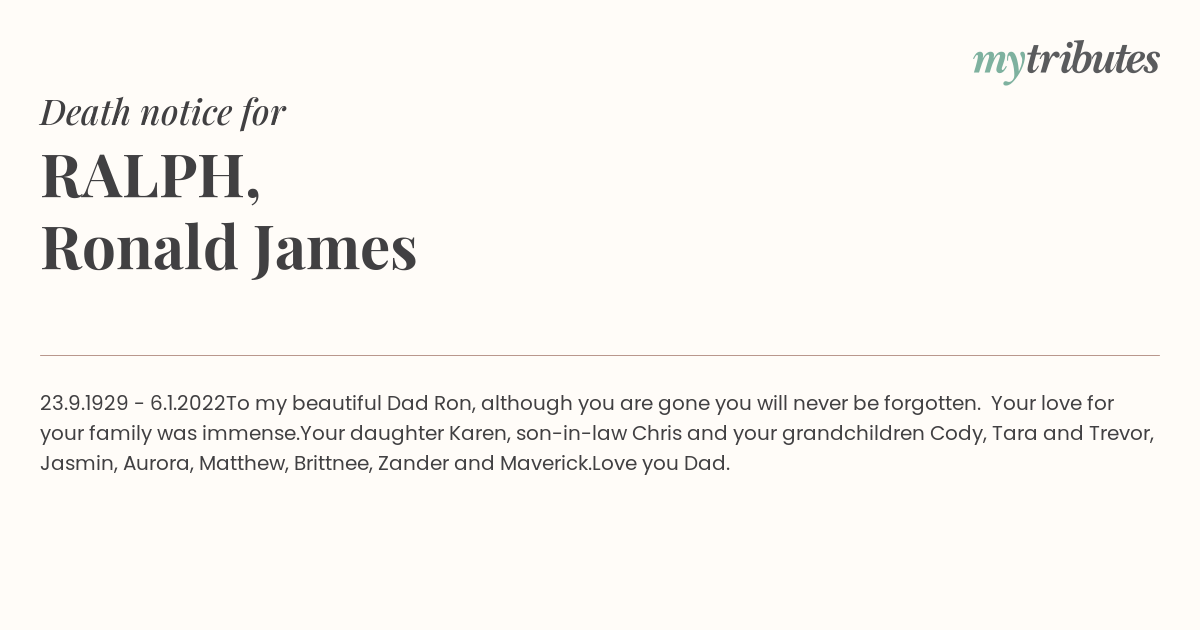 mytributes

Death notice for

RALPH,
Ronald James

23.9.1929 - 6.1.2022To my beautiful Dad Ron, although you are gone you will never be forgotten. Your love for your family was immense.Your daughter Karen, son-in-law Chris and your grandchildren Cody, Tara and Trevor, Jasmin, Aurora, Matthew, Brittnee, Zander and Maverick.Love you Dad.